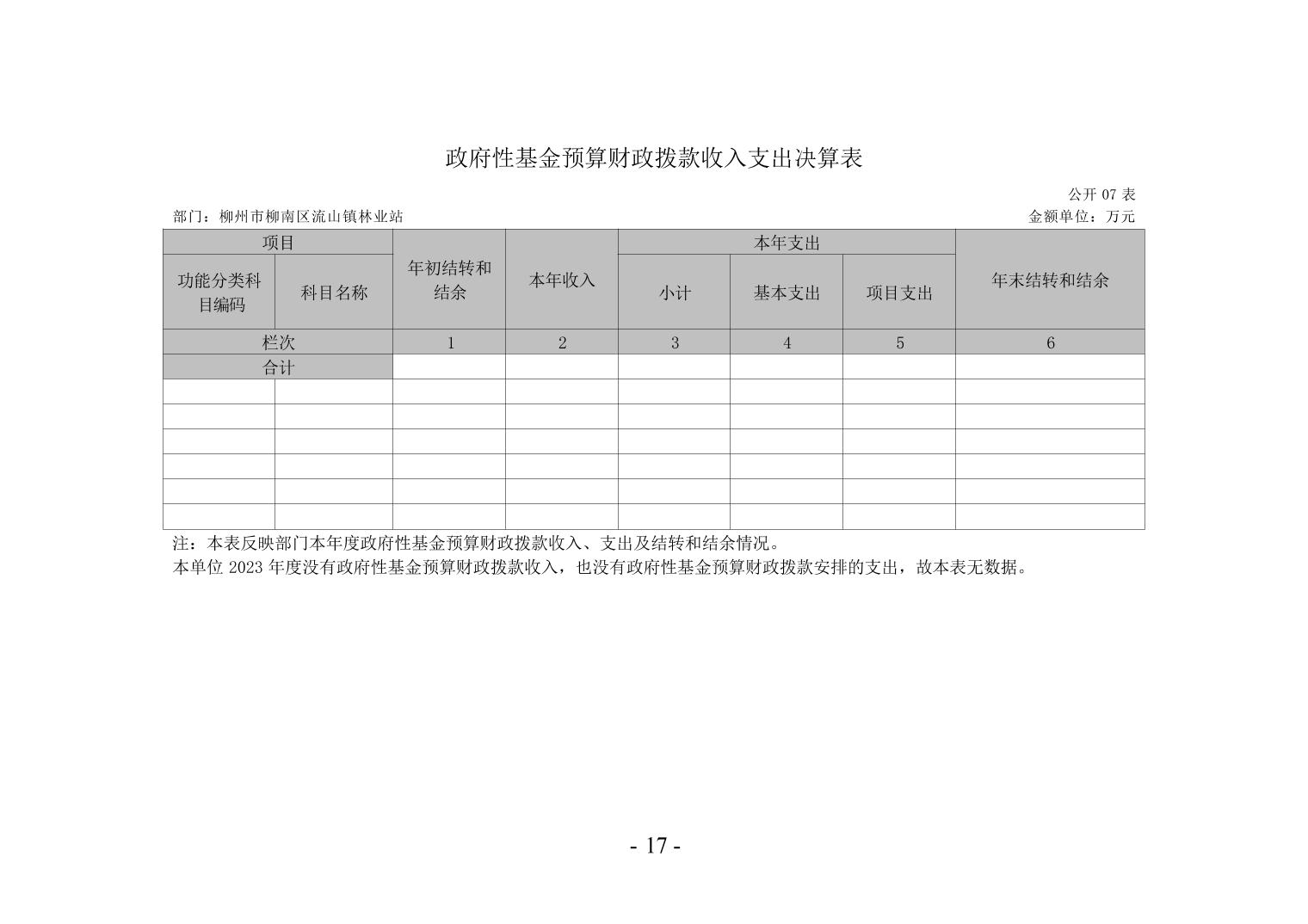 政府性基金预算财政拨款收入支出决算表

公开 07 表

部门：柳州市柳南区流山镇林业站

金额单位：万元

| 项目 | | 年初结转和结余 | 本年收入 | 本年支出 | | | 年末结转和结余 |
|---|---|---|---|---|---|---|---|
| 功能分类科目编码 | 科目名称 | | | 小计 | 基本支出 | 项目支出 | |
| 栏次 | | 1 | 2 | 3 | 4 | 5 | 6 |
| 合计 | | | | | | | |
| | | | | | | | |
| | | | | | | | |
| | | | | | | | |
| | | | | | | | |
| | | | | | | | |
| | | | | | | | |

注：本表反映部门本年度政府性基金预算财政拨款收入、支出及结转和结余情况。

本单位 2023 年度没有政府性基金预算财政拨款收入，也没有政府性基金预算财政拨款安排的支出，故本表无数据。

- 17 -